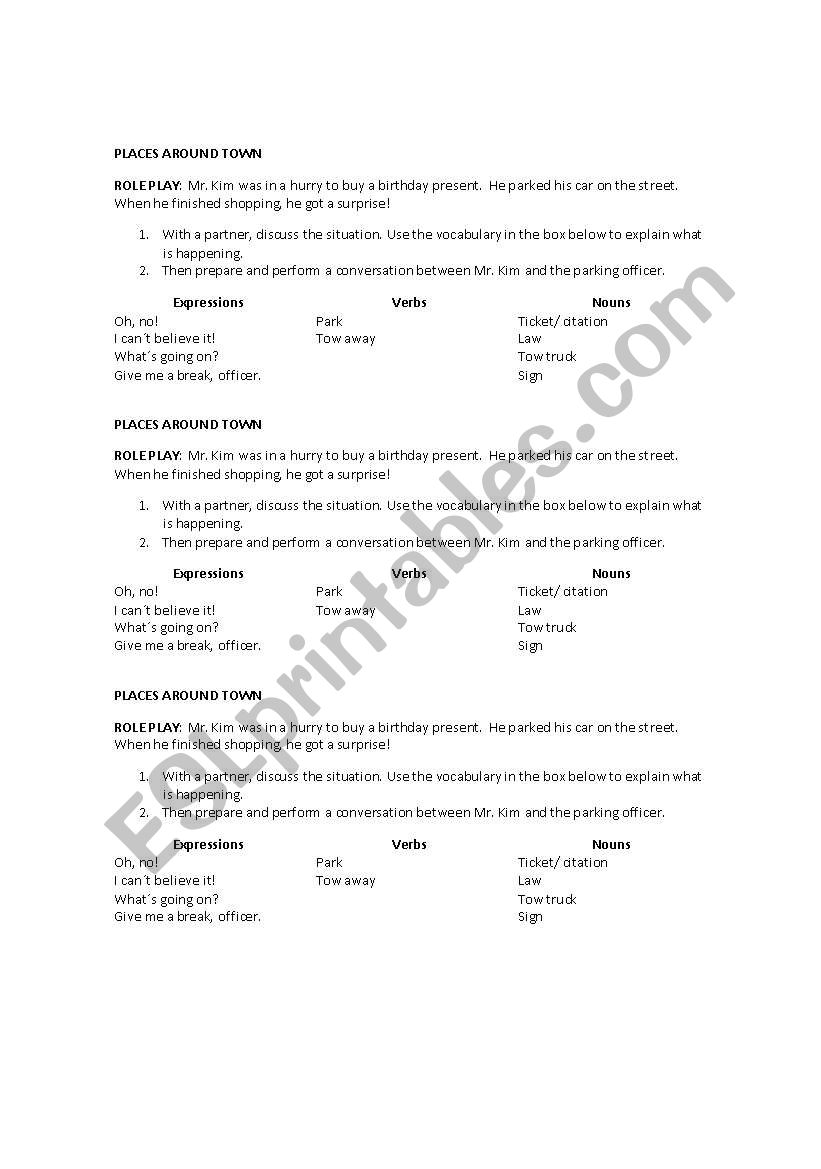 PLACES AROUND TOWN

ROLE PLAY: Mr. Kim was in a hurry to buy a birthday present. He parked his car on the street. When he finished shopping, he got a surprise!

1. With a partner, discuss the situation. Use the vocabulary in the box below to explain what is happening.
2. Then prepare and perform a conversation between Mr. Kim and the parking officer.

| Expressions | Verbs | Nouns |
|---|---|---|
| Oh, no! | Park | Ticket/ citation |
| I can´t believe it! | Tow away | Law |
| What´s going on? | | Tow truck |
| Give me a break, officer. | | Sign |

PLACES AROUND TOWN

ROLE PLAY: Mr. Kim was in a hurry to buy a birthday present. He parked his car on the street. When he finished shopping, he got a surprise!

1. With a partner, discuss the situation. Use the vocabulary in the box below to explain what is happening.
2. Then prepare and perform a conversation between Mr. Kim and the parking officer.

| Expressions | Verbs | Nouns |
|---|---|---|
| Oh, no! | Park | Ticket/ citation |
| I can´t believe it! | Tow away | Law |
| What´s going on? | | Tow truck |
| Give me a break, officer. | | Sign |

PLACES AROUND TOWN

ROLE PLAY: Mr. Kim was in a hurry to buy a birthday present. He parked his car on the street. When he finished shopping, he got a surprise!

1. With a partner, discuss the situation. Use the vocabulary in the box below to explain what is happening.
2. Then prepare and perform a conversation between Mr. Kim and the parking officer.

| Expressions | Verbs | Nouns |
|---|---|---|
| Oh, no! | Park | Ticket/ citation |
| I can´t believe it! | Tow away | Law |
| What´s going on? | | Tow truck |
| Give me a break, officer. | | Sign |

ESLprintables.com